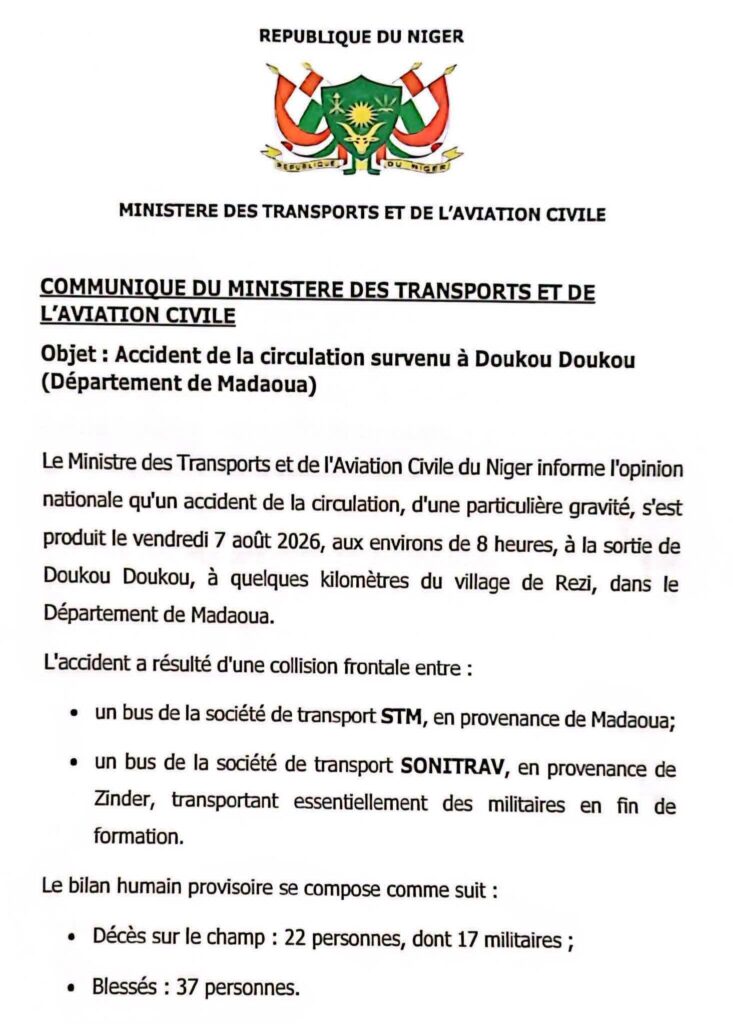 REPUBLIQUE DU NIGER

REPUBLIQUE DU NIGER

MINISTERE DES TRANSPORTS ET DE L'AVIATION CIVILE

COMMUNIQUE DU MINISTERE DES TRANSPORTS ET DE L'AVIATION CIVILE

Objet : Accident de la circulation survenu à Doukou Doukou (Département de Madaoua)

Le Ministre des Transports et de l'Aviation Civile du Niger informe l'opinion nationale qu'un accident de la circulation, d'une particulière gravité, s'est produit le vendredi 7 août 2026, aux environs de 8 heures, à la sortie de Doukou Doukou, à quelques kilomètres du village de Rezi, dans le Département de Madaoua.

L'accident a résulté d'une collision frontale entre :

• un bus de la société de transport STM, en provenance de Madaoua;

• un bus de la société de transport SONITRAV, en provenance de Zinder, transportant essentiellement des militaires en fin de formation.

Le bilan humain provisoire se compose comme suit :

• Décès sur le champ : 22 personnes, dont 17 militaires ;

• Blessés : 37 personnes.